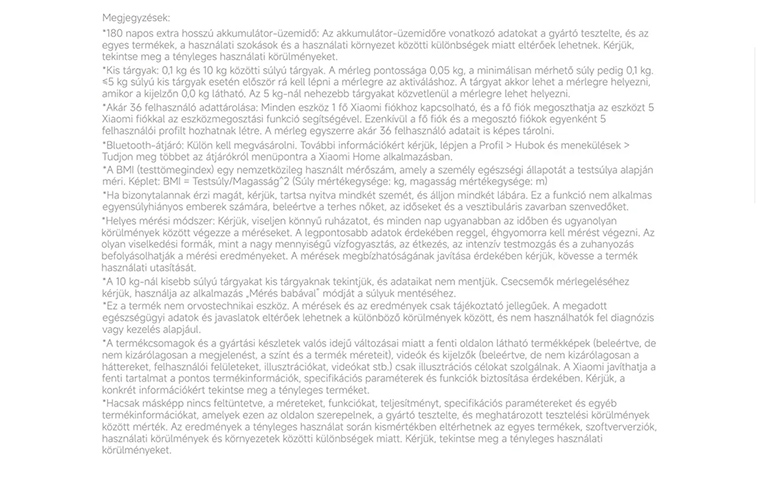 Megjegyzések:

*180 napos extra hosszú akkumulátor-üzemidő: Az akkumulátor-üzemidőre vonatkozó adatokat a gyártó tesztelte, és az egyes termékek, a használati szokások és a használati környezet közötti különbségek miatt eltérőek lehetnek. Kérjük, tekintse meg a tényleges használati körülményeket.

*Kis tárgyak: 0,1 kg és 10 kg közötti súlyú tárgyak. A mérleg pontossága 0,05 kg, a minimálisan mérhető súly pedig 0,1 kg. ≤5 kg súlyú kis tárgyak esetén először rá kell lépni a mérlegre az aktiváláshoz. A tárgyat akkor lehet a mérlegre helyezni, amikor a kijelzőn 0,0 kg látható. Az 5 kg-nál nehezebb tárgyakat közvetlenül a mérlegre lehet helyezni.

*Akár 36 felhasználó adattárolása: Minden eszköz 1 fő Xiaomi fiókhoz kapcsolható, és a fő fiók megoszthatja az eszközt 5 Xiaomi fiókkal az eszközmegosztási funkció segítségével. Ezenkívül a fő fiók és a megosztó fiókok egyenként 5 felhasználói profilt hozhatnak létre. A mérleg egyszerre akár 36 felhasználó adatait is képes tárolni.

*Bluetooth-átjáró: Külön kell megvásárolni. További információkért kérjük, lépjen a Profil > Hubok és menekülések > Tudjon meg többet az átjárókról menüpontra a Xiaomi Home alkalmazásban.

*A BMI (testtömegindex) egy nemzetközileg használt mérőszám, amely a személy egészségi állapotát a testsúlya alapján méri. Képlet: BMI = Testsúly/Magasság^2 (Súly mértékegysége: kg, magasság mértékegysége: m)

*Ha bizonytalannak érzi magát, kérjük, tartsa nyitva mindkét szemét, és álljon mindkét lábára. Ez a funkció nem alkalmas egyensúlyhiányos emberek számára, beleértve a terhes nőket, az időseket és a vesztibuláris zavarban szenvedőket.

*Helyes mérési módszer: Kérjük, viseljen könnyű ruházatot, és minden nap ugyanabban az időben és ugyanolyan körülmények között végezze a méréseket. A legpontosabb adatok érdekében reggel, éhgyomorra kell mérést végezni. Az olyan viselkedési formák, mint a nagy mennyiségű vízfogyasztás, az étkezés, az intenzív testmozgás és a zuhanyozás befolyásolhatják a mérési eredményeket. A mérések megbízhatóságának javítása érdekében kérjük, kövesse a termék használati utasítását.

*A 10 kg-nál kisebb súlyú tárgyakat kis tárgyaknak tekintjük, és adataikat nem mentjük. Csecsemők mérlegeléséhez kérjük, használja az alkalmazás „Mérés babával" módját a súlyuk mentéséhez.

*Ez a termék nem orvostechnikai eszköz. A mérések és az eredmények csak tájékoztató jellegűek. A megadott egészségügyi adatok és javaslatok eltérőek lehetnek a különböző körülmények között, és nem használhatók fel diagnózis vagy kezelés alapjául.

*A termékcsomagok és a gyártási készletek valós idejű változásai miatt a fenti oldalon látható termékképek (beleértve, de nem kizárólagosan a megjelenést, a színt és a termék méreteit), videók és kijelzők (beleértve, de nem kizárólagosan a háttereket, felhasználói felületeket, illusztrációkat, videókat stb.) csak illusztrációs célokat szolgálnak. A Xiaomi javíthatja a fenti tartalmat a pontos termékinformációk, specifikációs paraméterek és funkciók biztosítása érdekében. Kérjük, a konkrét információkért tekintse meg a tényleges terméket.

*Hacsak másképp nincs feltüntetve, a méreteket, funkciókat, teljesítményt, specifikációs paramétereket és egyéb termékinformációkat, amelyek ezen az oldalon szerepelnek, a gyártó tesztelte, és meghatározott tesztelési körülmények között mérték. Az eredmények a tényleges használat során kismértékben eltérhetnek az egyes termékek, szoftververziók, használati körülmények és környezetek közötti különbségek miatt. Kérjük, tekintse meg a tényleges használati körülményeket.